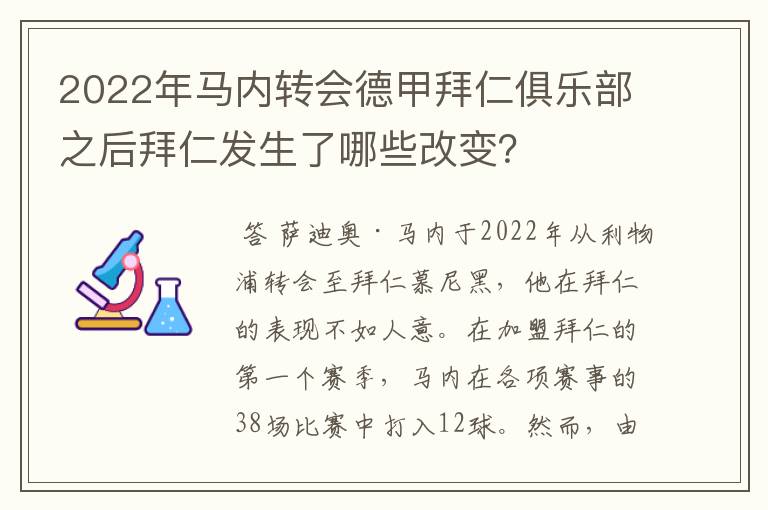 2022年马内转会德甲拜仁俱乐部之后拜仁发生了哪些改变?

答 萨迪奥·马内于2022年从利物浦转会至拜仁慕尼黑，他在拜仁的表现不如人意。在加盟拜仁的第一个赛季，马内在各项赛事的38场比赛中打入12球。然而，由